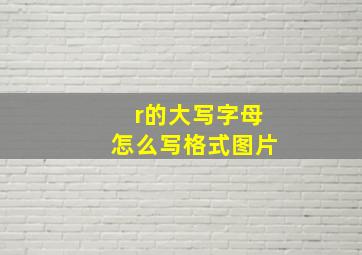 r的大写字母
怎么写格式图片